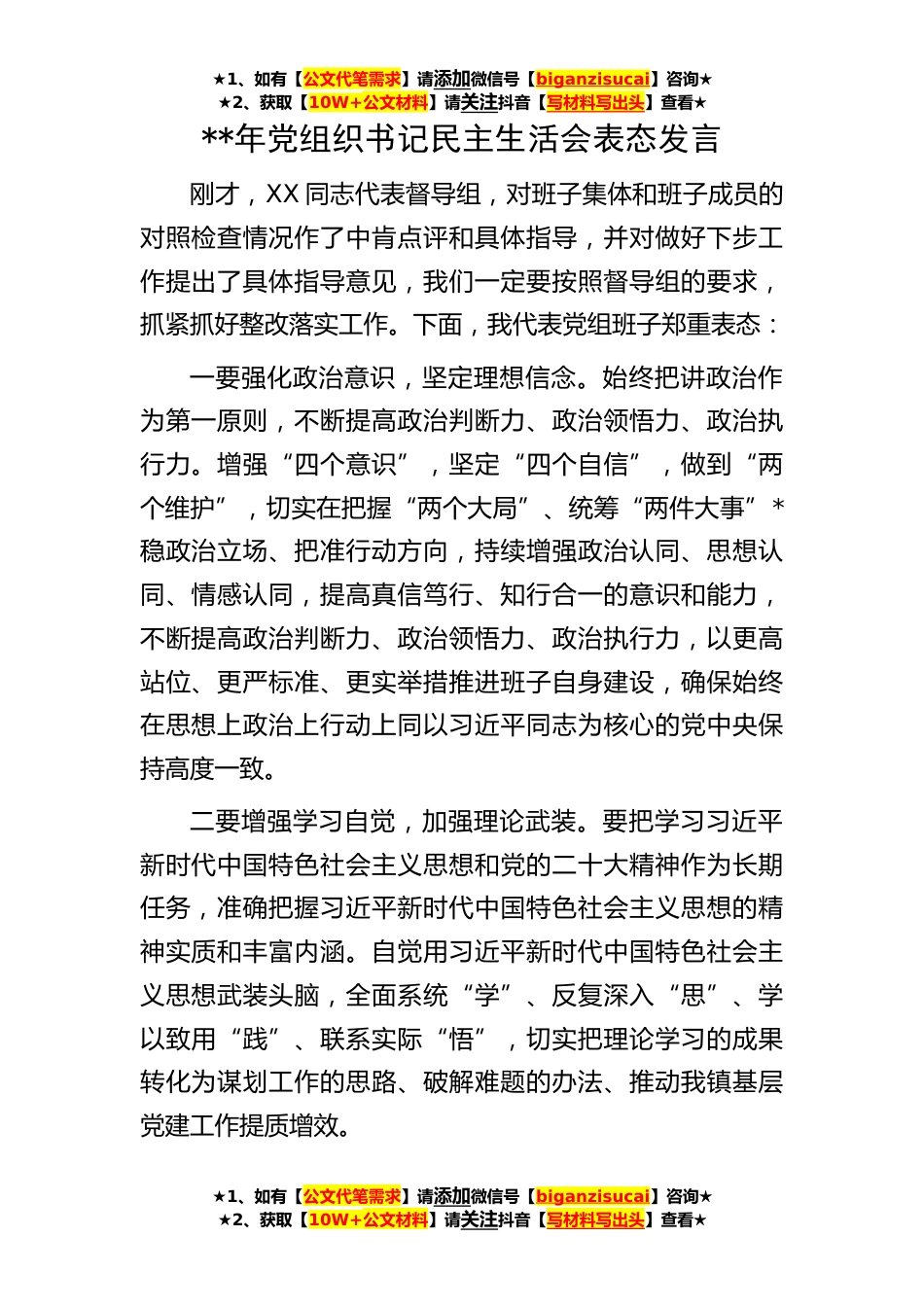 ★1、如有【公文代笔需求】请添加微信号【biganzisucai】咨询★
★2、获取【10W+公文材料】请关注抖音【写材料写出头】查看★

**年党组织书记民主生活会表态发言

刚才，XX 同志代表督导组，对班子集体和班子成员的对照检查情况作了中肯点评和具体指导，并对做好下步工作提出了具体指导意见，我们一定要按照督导组的要求，抓紧抓好整改落实工作。下面，我代表党组班子郑重表态：

一要强化政治意识，坚定理想信念。始终把讲政治作为第一原则，不断提高政治判断力、政治领悟力、政治执行力。增强“四个意识”，坚定“四个自信”，做到“两个维护”，切实在把握“两个大局”、统筹“两件大事”＊稳政治立场、把准行动方向，持续增强政治认同、思想认同、情感认同，提高真信笃行、知行合一的意识和能力，不断提高政治判断力、政治领悟力、政治执行力，以更高站位、更严标准、更实举措推进班子自身建设，确保始终在思想上政治上行动上同以习近平同志为核心的党中央保持高度一致。

二要增强学习自觉，加强理论武装。要把学习习近平新时代中国特色社会主义思想和党的二十大精神作为长期任务，准确把握习近平新时代中国特色社会主义思想的精神实质和丰富内涵。自觉用习近平新时代中国特色社会主义思想武装头脑，全面系统“学”、反复深入“思”、学以致用“践”、联系实际“悟”，切实把理论学习的成果转化为谋划工作的思路、破解难题的办法、推动我镇基层党建工作提质增效。

★1、如有【公文代笔需求】请添加微信号【biganzisucai】咨询★
★2、获取【10W+公文材料】请关注抖音【写材料写出头】查看★